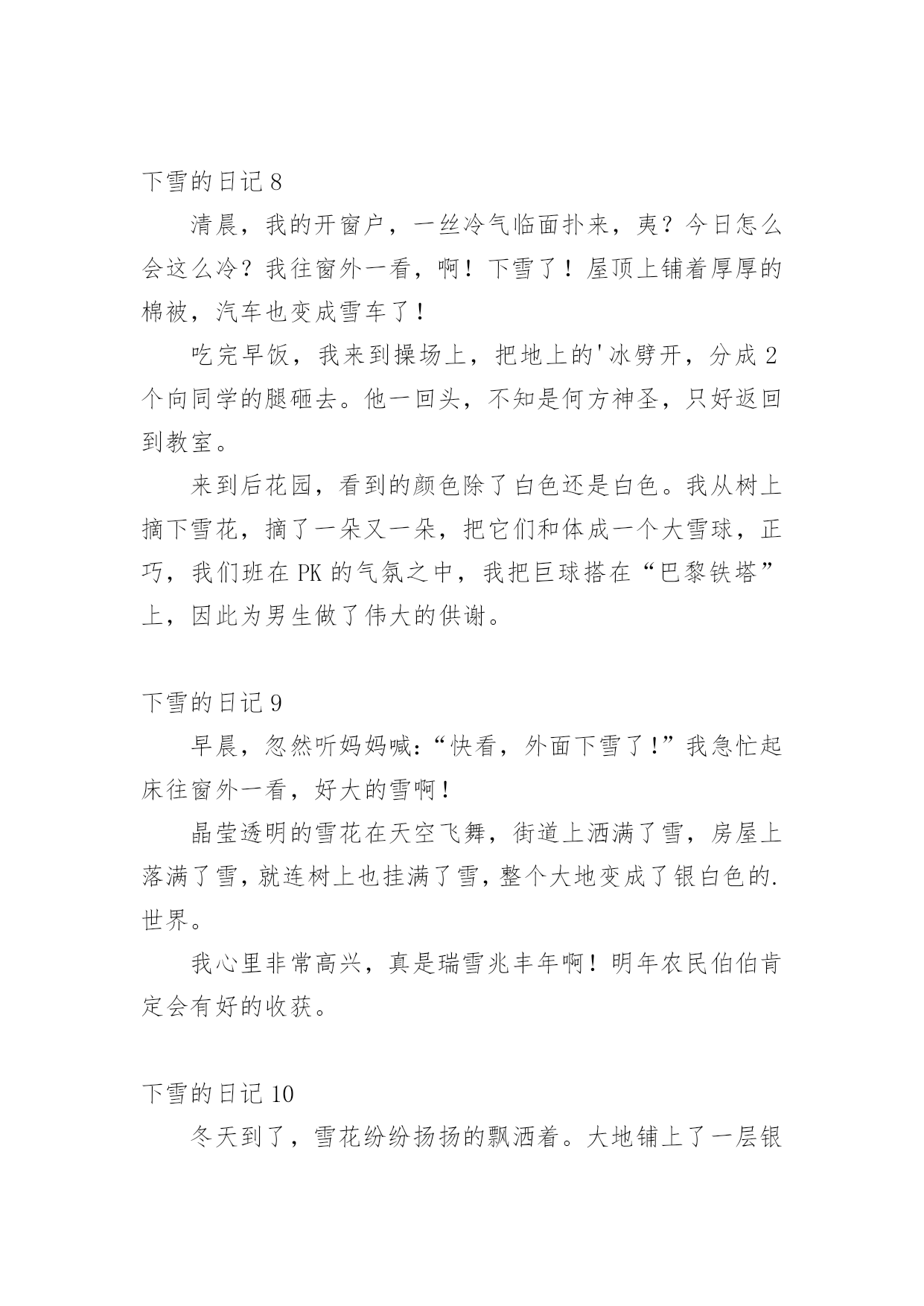 下雪的日记 8

清晨，我的开窗户，一丝冷气临面扑来，夷？今日怎么会这么冷？我往窗外一看，啊！下雪了！屋顶上铺着厚厚的棉被，汽车也变成雪车了！

吃完早饭，我来到操场上，把地上的'冰劈开，分成 2 个向同学的腿砸去。他一回头，不知是何方神圣，只好返回到教室。

来到后花园，看到的颜色除了白色还是白色。我从树上摘下雪花，摘了一朵又一朵，把它们和体成一个大雪球，正巧，我们班在 PK 的气氛之中，我把巨球搭在“巴黎铁塔”上，因此为男生做了伟大的供谢。

下雪的日记 9

早晨，忽然听妈妈喊：“快看，外面下雪了!”我急忙起床往窗外一看，好大的雪啊!

晶莹透明的雪花在天空飞舞，街道上洒满了雪，房屋上落满了雪，就连树上也挂满了雪，整个大地变成了银白色的.世界。

我心里非常高兴，真是瑞雪兆丰年啊！明年农民伯伯肯定会有好的收获。

下雪的日记 10

冬天到了，雪花纷纷扬扬的飘洒着。大地铺上了一层银